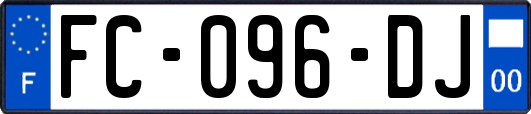 F
FC-096-DJ
00